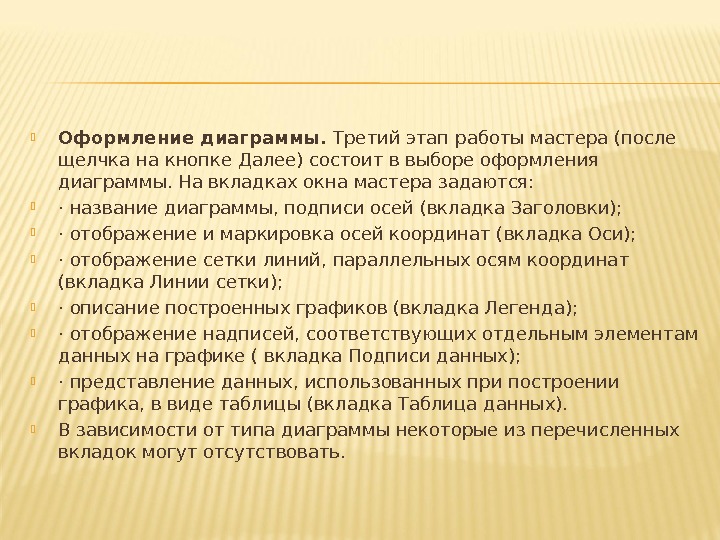 Оформление диаграммы. Третий этап работы мастера (после щелчка на кнопке Далее) состоит в выборе оформления диаграммы. На вкладках окна мастера задаются:

· название диаграммы, подписи осей (вкладка Заголовки);

· отображение и маркировка осей координат (вкладка Оси);

· отображение сетки линий, параллельных осям координат (вкладка Линии сетки);

· описание построенных графиков (вкладка Легенда);

· отображение надписей, соответствующих отдельным элементам данных на графике ( вкладка Подписи данных);

· представление данных, использованных при построении графика, в виде таблицы (вкладка Таблица данных).

В зависимости от типа диаграммы некоторые из перечисленных вкладок могут отсутствовать.